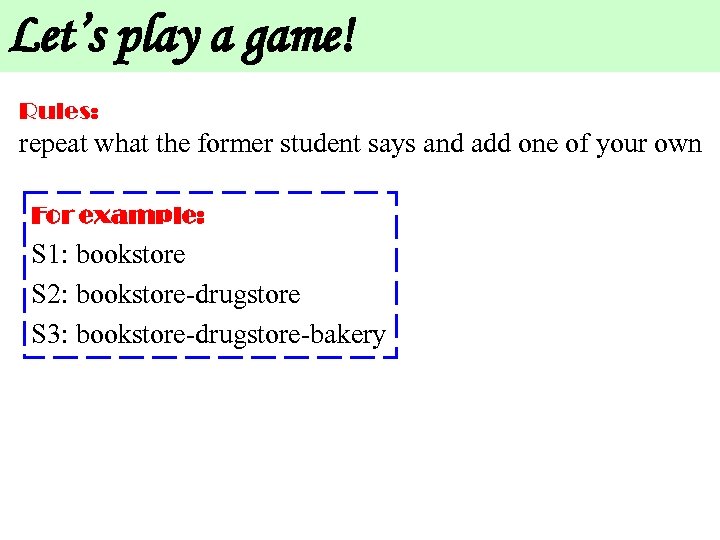 Let's play a game!

Rules:
repeat what the former student says and add one of your own

For example:
S1: bookstore
S2: bookstore-drugstore
S3: bookstore-drugstore-bakery